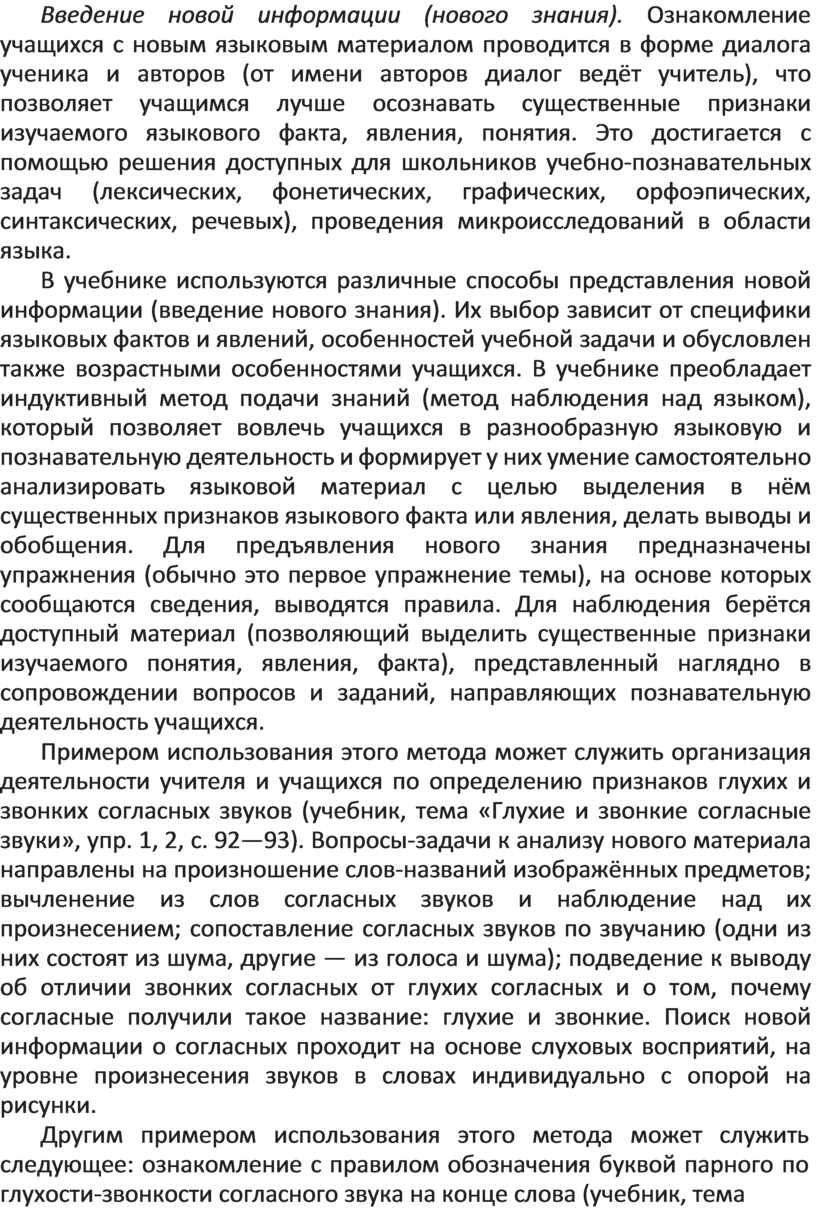 Введение новой информации (нового знания). Ознакомление учащихся с новым языковым материалом проводится в форме диалога ученика и авторов (от имени авторов диалог ведёт учитель), что позволяет учащимся лучше осознавать существенные признаки изучаемого языкового факта, явления, понятия. Это достигается с помощью решения доступных для школьников учебно-познавательных задач (лексических, фонетических, графических, орфоэпических, синтаксических, речевых), проведения микроисследований в области языка.

В учебнике используются различные способы представления новой информации (введение нового знания). Их выбор зависит от специфики языковых фактов и явлений, особенностей учебной задачи и обусловлен также возрастными особенностями учащихся. В учебнике преобладает индуктивный метод подачи знаний (метод наблюдения над языком), который позволяет вовлечь учащихся в разнообразную языковую и познавательную деятельность и формирует у них умение самостоятельно анализировать языковой материал с целью выделения в нём существенных признаков языкового факта или явления, делать выводы и обобщения. Для предъявления нового знания предназначены упражнения (обычно это первое упражнение темы), на основе которых сообщаются сведения, выводятся правила. Для наблюдения берётся доступный материал (позволяющий выделить существенные признаки изучаемого понятия, явления, факта), представленный наглядно в сопровождении вопросов и заданий, направляющих познавательную деятельность учащихся.

Примером использования этого метода может служить организация деятельности учителя и учащихся по определению признаков глухих и звонких согласных звуков (учебник, тема «Глухие и звонкие согласные звуки», упр. 1, 2, с. 92—93). Вопросы-задачи к анализу нового материала направлены на произношение слов-названий изображённых предметов; вычленение из слов согласных звуков и наблюдение над их произнесением; сопоставление согласных звуков по звучанию (одни из них состоят из шума, другие — из голоса и шума); подведение к выводу об отличии звонких согласных от глухих согласных и о том, почему согласные получили такое название: глухие и звонкие. Поиск новой информации о согласных проходит на основе слуховых восприятий, на уровне произнесения звуков в словах индивидуально с опорой на рисунки.

Другим примером использования этого метода может служить следующее: ознакомление с правилом обозначения буквой парного по глухости-звонкости согласного звука на конце слова (учебник, тема